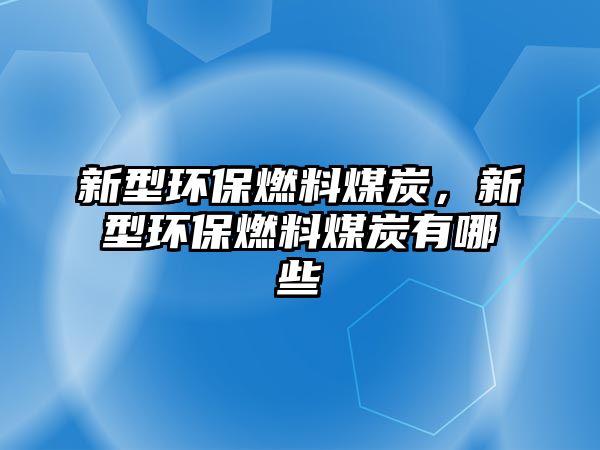 新型环保燃料煤炭，新型环保燃料煤炭有哪些